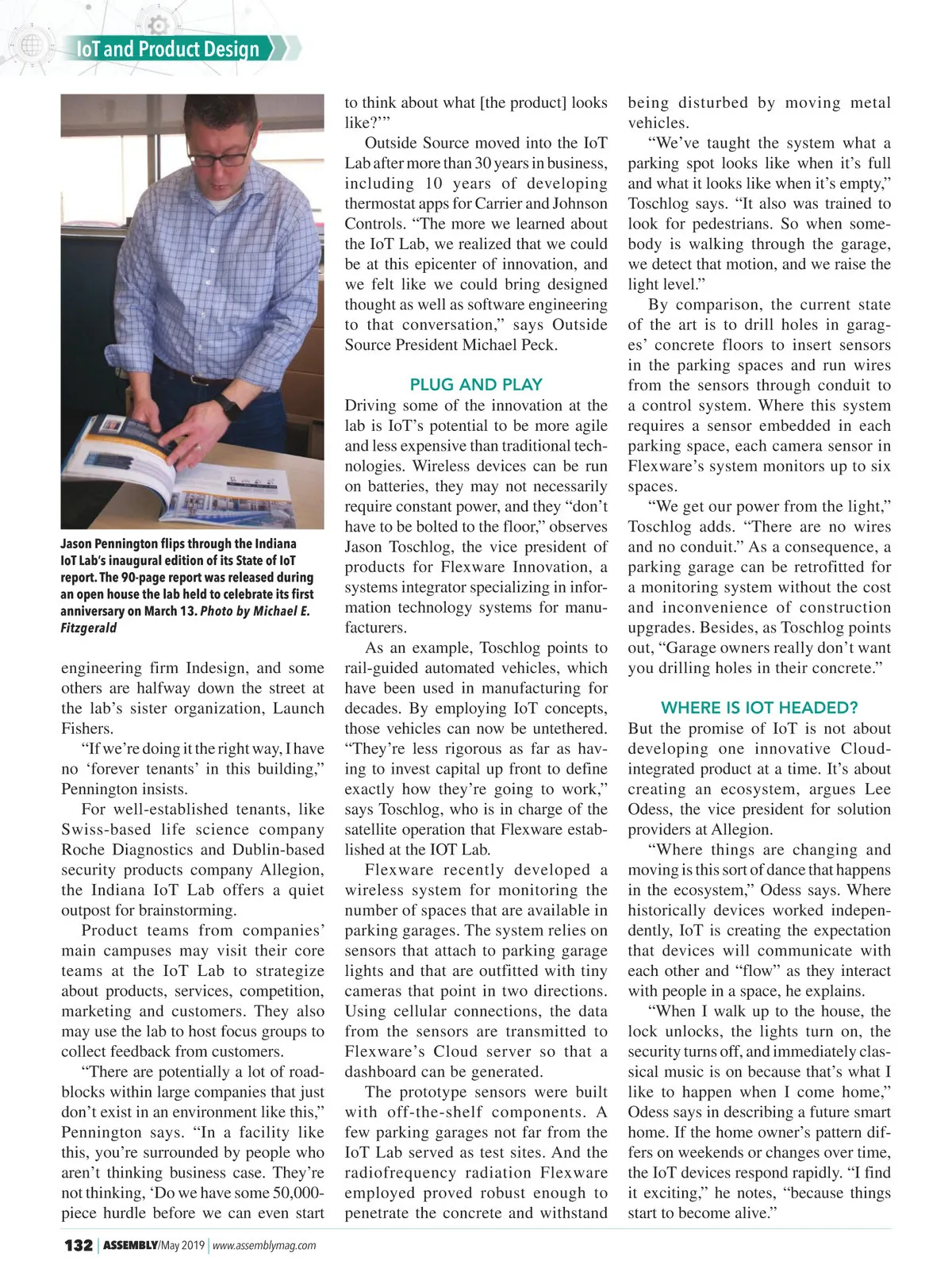 IoT and Product Design

Jason Pennington flips through the Indiana IoT Lab's inaugural edition of its State of IoT report. The 90-page report was released during an open house the lab held to celebrate its first anniversary on March 13. Photo by Michael E. Fitzgerald

engineering firm Indesign, and some others are halfway down the street at the lab's sister organization, Launch Fishers.

"If we're doing it the right way, I have no 'forever tenants' in this building," Pennington insists.

For well-established tenants, like Swiss-based life science company Roche Diagnostics and Dublin-based security products company Allegion, the Indiana IoT Lab offers a quiet outpost for brainstorming.

Product teams from companies' main campuses may visit their core teams at the IoT Lab to strategize about products, services, competition, marketing and customers. They also may use the lab to host focus groups to collect feedback from customers.

"There are potentially a lot of roadblocks within large companies that just don't exist in an environment like this," Pennington says. "In a facility like this, you're surrounded by people who aren't thinking business case. They're not thinking, 'Do we have some 50,000-piece hurdle before we can even start to think about what [the product] looks like?'"

Outside Source moved into the IoT Lab after more than 30 years in business, including 10 years of developing thermostat apps for Carrier and Johnson Controls. "The more we learned about the IoT Lab, we realized that we could be at this epicenter of innovation, and we felt like we could bring designed thought as well as software engineering to that conversation," says Outside Source President Michael Peck.

PLUG AND PLAY

Driving some of the innovation at the lab is IoT's potential to be more agile and less expensive than traditional technologies. Wireless devices can be run on batteries, they may not necessarily require constant power, and they "don't have to be bolted to the floor," observes Jason Toschlog, the vice president of products for Flexware Innovation, a systems integrator specializing in information technology systems for manufacturers.

As an example, Toschlog points to rail-guided automated vehicles, which have been used in manufacturing for decades. By employing IoT concepts, those vehicles can now be untethered. "They're less rigorous as far as having to invest capital up front to define exactly how they're going to work," says Toschlog, who is in charge of the satellite operation that Flexware established at the IOT Lab.

Flexware recently developed a wireless system for monitoring the number of spaces that are available in parking garages. The system relies on sensors that attach to parking garage lights and that are outfitted with tiny cameras that point in two directions. Using cellular connections, the data from the sensors are transmitted to Flexware's Cloud server so that a dashboard can be generated.

The prototype sensors were built with off-the-shelf components. A few parking garages not far from the IoT Lab served as test sites. And the radiofrequency radiation Flexware employed proved robust enough to penetrate the concrete and withstand being disturbed by moving metal vehicles.

"We've taught the system what a parking spot looks like when it's full and what it looks like when it's empty," Toschlog says. "It also was trained to look for pedestrians. So when somebody is walking through the garage, we detect that motion, and we raise the light level."

By comparison, the current state of the art is to drill holes in garages' concrete floors to insert sensors in the parking spaces and run wires from the sensors through conduit to a control system. Where this system requires a sensor embedded in each parking space, each camera sensor in Flexware's system monitors up to six spaces.

"We get our power from the light," Toschlog adds. "There are no wires and no conduit." As a consequence, a parking garage can be retrofitted for a monitoring system without the cost and inconvenience of construction upgrades. Besides, as Toschlog points out, "Garage owners really don't want you drilling holes in their concrete."

WHERE IS IOT HEADED?

But the promise of IoT is not about developing one innovative Cloud-integrated product at a time. It's about creating an ecosystem, argues Lee Odess, the vice president for solution providers at Allegion.

"Where things are changing and moving is this sort of dance that happens in the ecosystem," Odess says. Where historically devices worked independently, IoT is creating the expectation that devices will communicate with each other and "flow" as they interact with people in a space, he explains.

"When I walk up to the house, the lock unlocks, the lights turn on, the security turns off, and immediately classical music is on because that's what I like to happen when I come home," Odess says in describing a future smart home. If the home owner's pattern differs on weekends or changes over time, the IoT devices respond rapidly. "I find it exciting," he notes, "because things start to become alive."

132 | ASSEMBLY/May 2019 | www.assemblymag.com